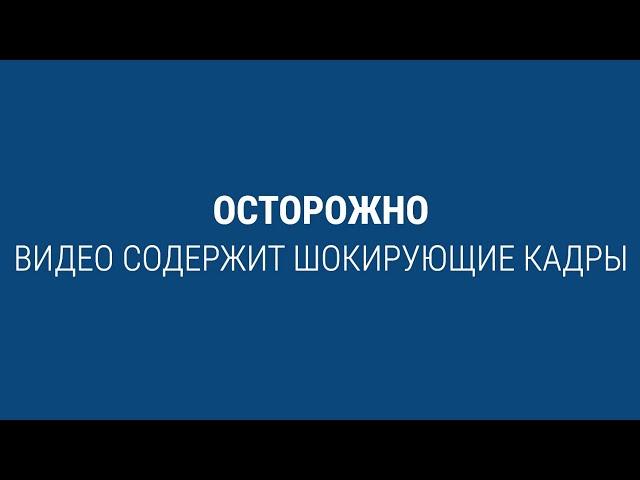 ОСТОРОЖНО
ВИДЕО СОДЕРЖИТ ШОКИРУЮЩИЕ КАДРЫ